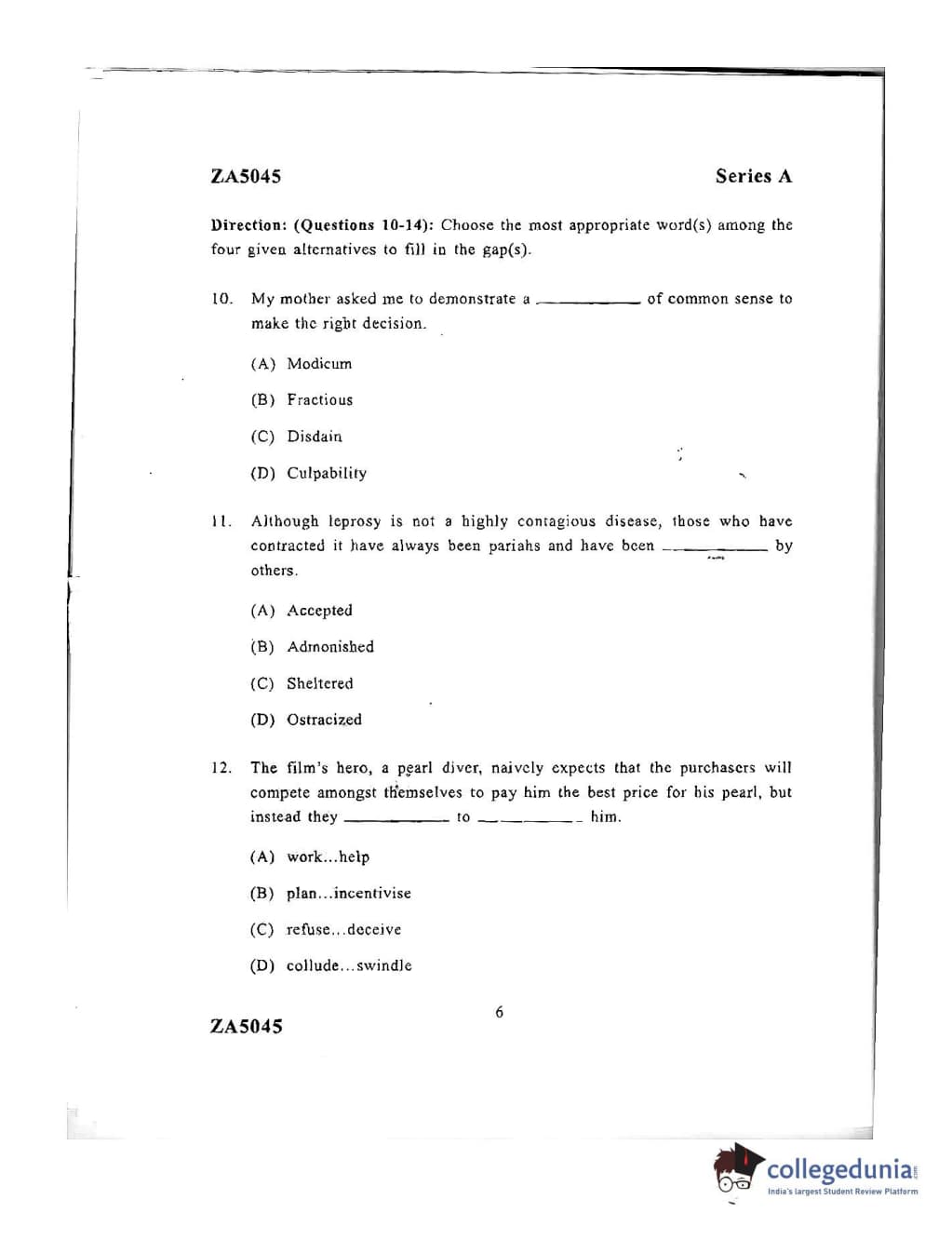 ZA5045

Series A

Direction: (Questions 10-14): Choose the most appropriate word(s) among the four given alternatives to fill in the gap(s).

10. My mother asked me to demonstrate a __________ of common sense to make the right decision.

(A) Modicum

(B) Fractious

(C) Disdain

(D) Culpability

11. Although leprosy is not a highly contagious disease, those who have contracted it have always been pariahs and have been __________ by others.

(A) Accepted

(B) Admonished

(C) Sheltered

(D) Ostracized

12. The film's hero, a pearl diver, naively expects that the purchasers will compete amongst themselves to pay him the best price for his pearl, but instead they __________ to __________ him.

(A) work...help

(B) plan...incentivise

(C) refuse...deceive

(D) collude...swindle

6

ZA5045

collegedunia
India's largest Student Review Platform